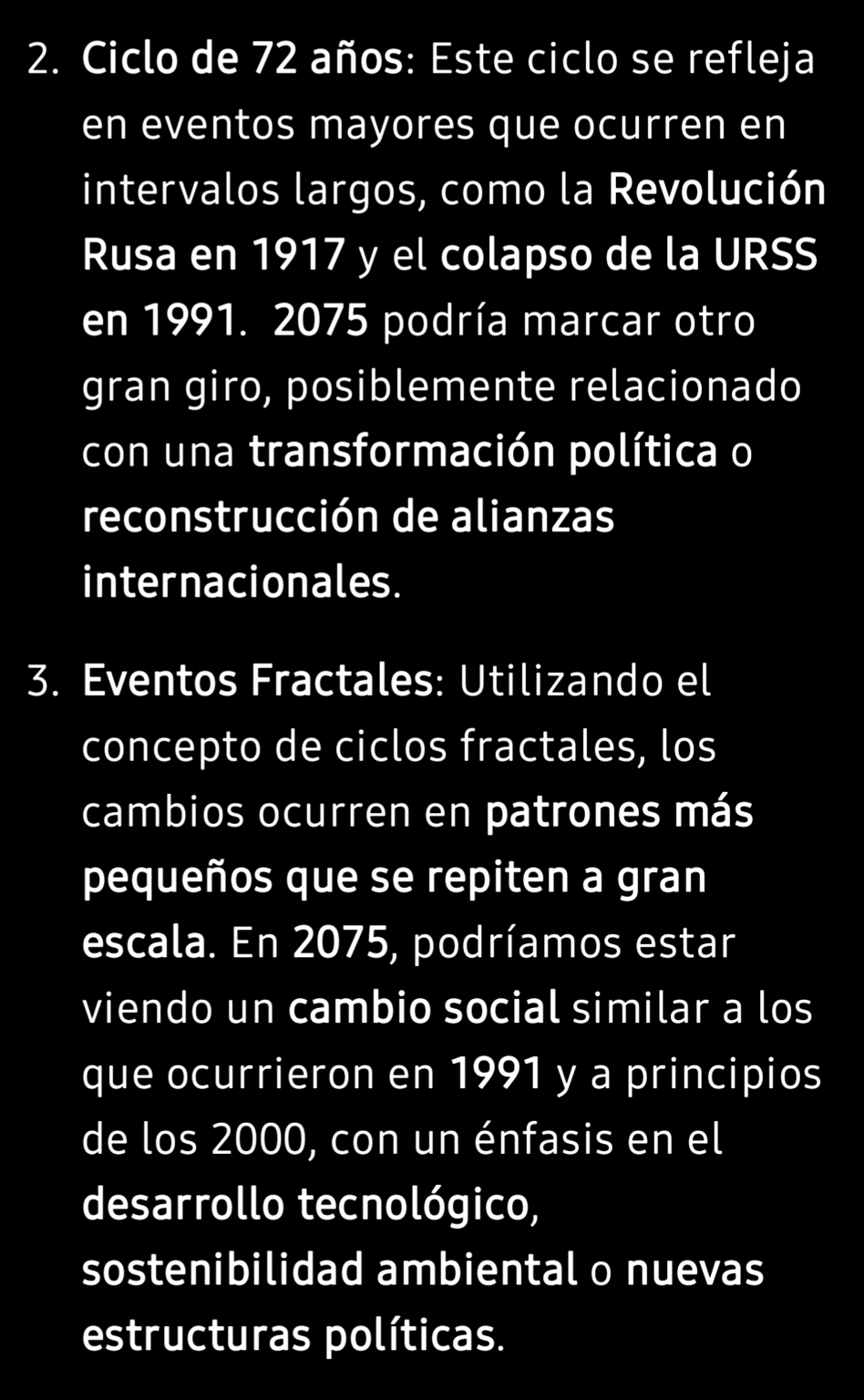 2. Ciclo de 72 años: Este ciclo se refleja en eventos mayores que ocurren en intervalos largos, como la Revolución Rusa en 1917 y el colapso de la URSS en 1991. 2075 podría marcar otro gran giro, posiblemente relacionado con una transformación política o reconstrucción de alianzas internacionales.

3. Eventos Fractales: Utilizando el concepto de ciclos fractales, los cambios ocurren en patrones más pequeños que se repiten a gran escala. En 2075, podríamos estar viendo un cambio social similar a los que ocurrieron en 1991 y a principios de los 2000, con un énfasis en el desarrollo tecnológico, sostenibilidad ambiental o nuevas estructuras políticas.